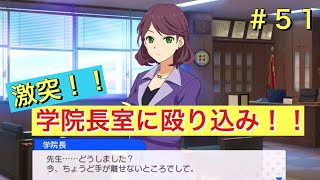 ＃５１

激突！！

学院長室に殴り込み！！

学院長

先生……どうしました？
今、ちょうど手が離せないところでして。